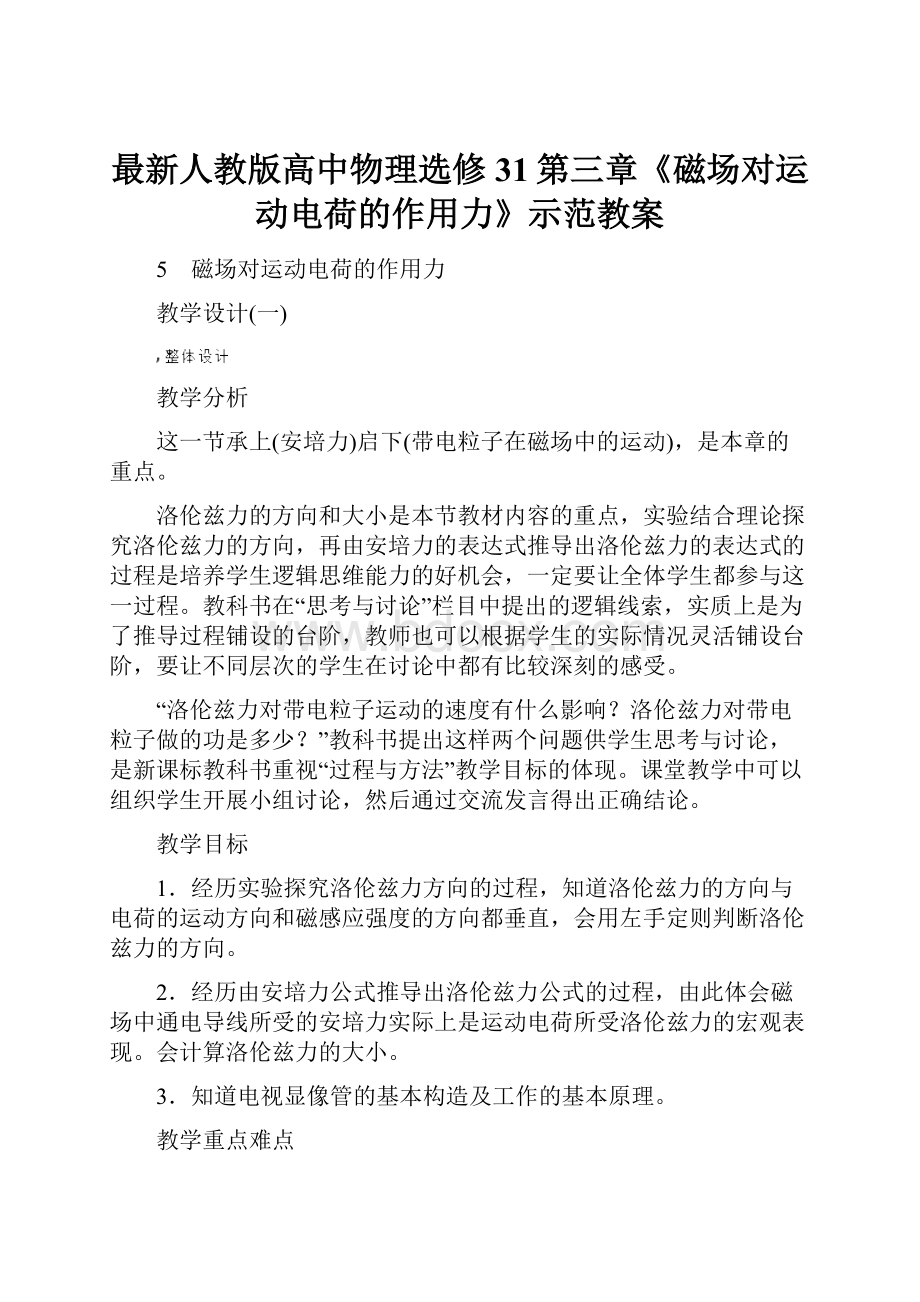 最新人教版高中物理选修31第三章《磁场对运动电荷的作用力》示范教案

5　磁场对运动电荷的作用力

教学设计(一)

，整体设计

教学分析

这一节承上(安培力)启下(带电粒子在磁场中的运动)，是本章的重点。

洛伦兹力的方向和大小是本节教材内容的重点，实验结合理论探究洛伦兹力的方向，再由安培力的表达式推导出洛伦兹力的表达式的过程是培养学生逻辑思维能力的好机会，一定要让全体学生都参与这一过程。教科书在“思考与讨论”栏目中提出的逻辑线索，实质上是为了推导过程铺设的台阶，教师也可以根据学生的实际情况灵活铺设台阶，要让不同层次的学生在讨论中都有比较深刻的感受。

“洛伦兹力对带电粒子运动的速度有什么影响？洛伦兹力对带电粒子做的功是多少？”教科书提出这样两个问题供学生思考与讨论，是新课标教科书重视“过程与方法”教学目标的体现。课堂教学中可以组织学生开展小组讨论，然后通过交流发言得出正确结论。

教学目标

1．经历实验探究洛伦兹力方向的过程，知道洛伦兹力的方向与电荷的运动方向和磁感应强度的方向都垂直，会用左手定则判断洛伦兹力的方向。

2．经历由安培力公式推导出洛伦兹力公式的过程，由此体会磁场中通电导线所受的安培力实际上是运动电荷所受洛伦兹力的宏观表现。会计算洛伦兹力的大小。

3．知道电视显像管的基本构造及工作的基本原理。

教学重点难点